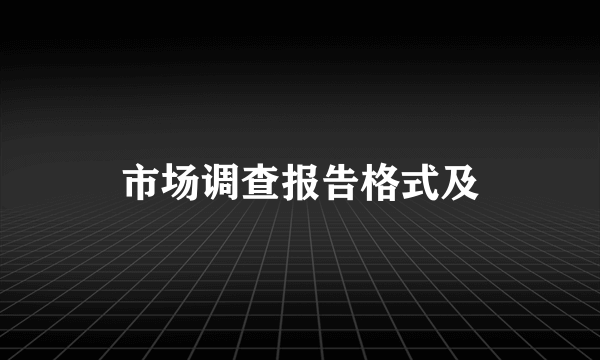 市场调查报告格式及